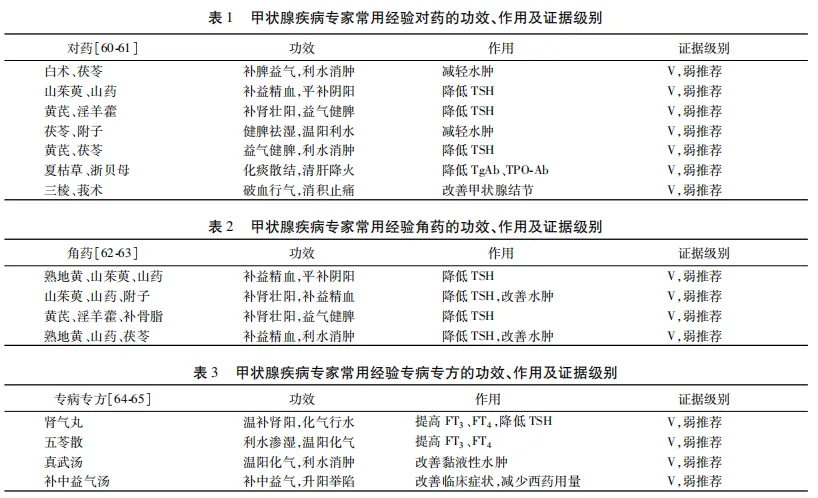 表 1　甲状腺疾病专家常用经验对药的功效、作用及证据级别

| 对药[60-61] | 功效 | 作用 | 证据级别 |
|---|---|---|---|
| 白术、茯苓 | 补脾益气,利水消肿 | 减轻水肿 | V,弱推荐 |
| 山茱萸、山药 | 补益精血,平补阴阳 | 降低 TSH | V,弱推荐 |
| 黄芪、淫羊藿 | 补肾壮阳,益气健脾 | 降低 TSH | V,弱推荐 |
| 茯苓、附子 | 健脾祛湿,温阳利水 | 减轻水肿 | V,弱推荐 |
| 黄芪、茯苓 | 益气健脾,利水消肿 | 降低 TSH | V,弱推荐 |
| 夏枯草、浙贝母 | 化痰散结,清肝降火 | 降低 TgAb、TPO-Ab | V,弱推荐 |
| 三棱、莪术 | 破血行气,消积止痛 | 改善甲状腺结节 | V,弱推荐 |

表 2　甲状腺疾病专家常用经验角药的功效、作用及证据级别

| 角药[62-63] | 功效 | 作用 | 证据级别 |
|---|---|---|---|
| 熟地黄、山茱萸、山药 | 补益精血,平补阴阳 | 降低 TSH | V,弱推荐 |
| 山茱萸、山药、附子 | 补肾壮阳,补益精血 | 降低 TSH,改善水肿 | V,弱推荐 |
| 黄芪、淫羊藿、补骨脂 | 补肾壮阳,益气健脾 | 降低 TSH | V,弱推荐 |
| 熟地黄、山药、茯苓 | 补益精血,利水消肿 | 降低 TSH,改善水肿 | V,弱推荐 |

表 3　甲状腺疾病专家常用经验专病专方的功效、作用及证据级别

| 专病专方[64-65] | 功效 | 作用 | 证据级别 |
|---|---|---|---|
| 肾气丸 | 温补肾阳,化气行水 | 提高 $FT_3$、$FT_4$,降低 TSH | V,弱推荐 |
| 五苓散 | 利水渗湿,温阳化气 | 提高 $FT_3$、$FT_4$ | V,弱推荐 |
| 真武汤 | 温阳化气,利水消肿 | 改善黏液性水肿 | V,弱推荐 |
| 补中益气汤 | 补中益气,升阳举陷 | 改善临床症状,减少西药用量 | V,弱推荐 |